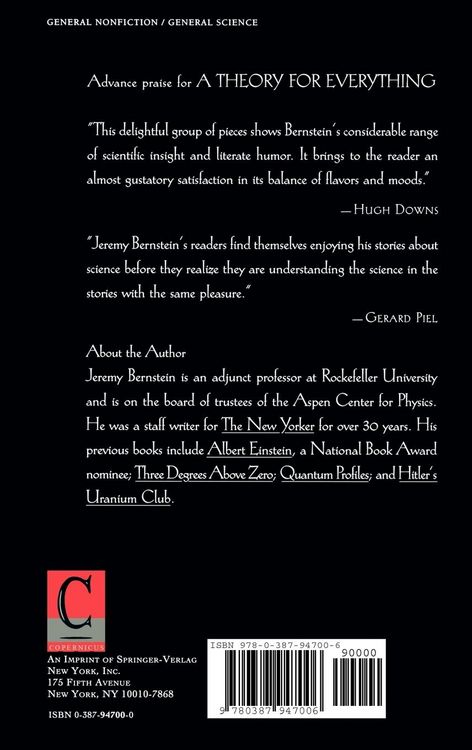 GENERAL NONFICTION / GENERAL SCIENCE

Advance praise for A THEORY FOR EVERYTHING

"This delightful group of pieces shows Bernstein's considerable range of scientific insight and literate humor. It brings to the reader an almost gustatory satisfaction in its balance of flavors and moods."

—HUGH DOWNS

"Jeremy Bernstein's readers find themselves enjoying his stories about science before they realize they are understanding the science in the stories with the same pleasure."

—GERARD PIEL

About the Author
Jeremy Bernstein is an adjunct professor at Rockefeller University and is on the board of trustees of the Aspen Center for Physics. He was a staff writer for The New Yorker for over 30 years. His previous books include Albert Einstein, a National Book Award nominee; Three Degrees Above Zero; Quantum Profiles; and Hitler's Uranium Club.

C
COPERNICUS

AN IMPRINT OF SPRINGER-VERLAG
NEW YORK, INC.
175 FIFTH AVENUE
NEW YORK, NY 10010-7868

ISBN 0-387-94700-0

ISBN 978-0-387-94700-6
90000

9 780387 947006